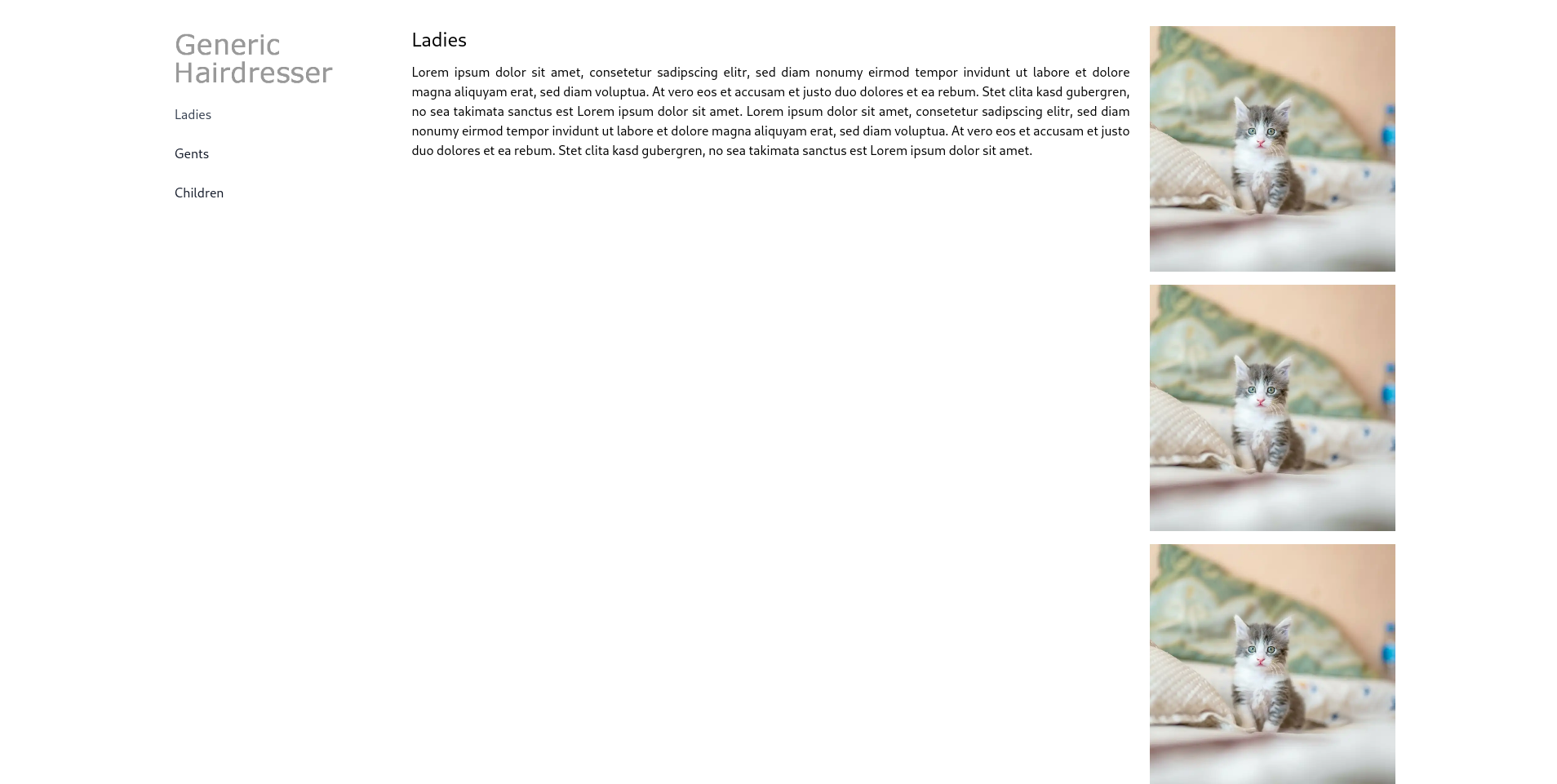 Generic Hairdresser

Ladies

Gents

Children

Ladies

Lorem ipsum dolor sit amet, consetetur sadipscing elitr, sed diam nonumy eirmod tempor invidunt ut labore et dolore magna aliquyam erat, sed diam voluptua. At vero eos et accusam et justo duo dolores et ea rebum. Stet clita kasd gubergren, no sea takimata sanctus est Lorem ipsum dolor sit amet. Lorem ipsum dolor sit amet, consetetur sadipscing elitr, sed diam nonumy eirmod tempor invidunt ut labore et dolore magna aliquyam erat, sed diam voluptua. At vero eos et accusam et justo duo dolores et ea rebum. Stet clita kasd gubergren, no sea takimata sanctus est Lorem ipsum dolor sit amet.